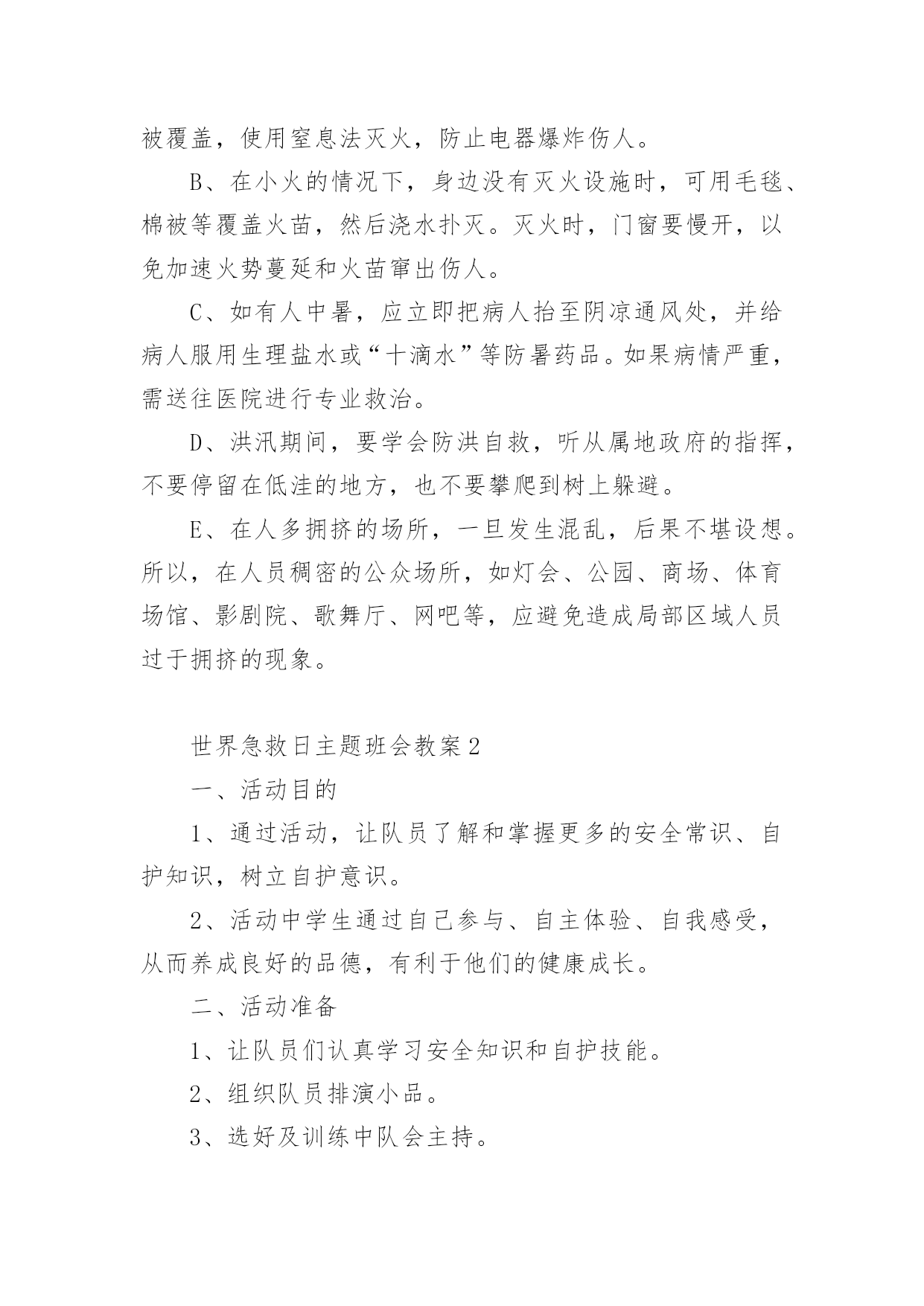 被覆盖，使用窒息法灭火，防止电器爆炸伤人。

B、在小火的情况下，身边没有灭火设施时，可用毛毯、棉被等覆盖火苗，然后浇水扑灭。灭火时，门窗要慢开，以免加速火势蔓延和火苗窜出伤人。

C、如有人中暑，应立即把病人抬至阴凉通风处，并给病人服用生理盐水或“十滴水”等防暑药品。如果病情严重，需送往医院进行专业救治。

D、洪汛期间，要学会防洪自救，听从属地政府的指挥，不要停留在低洼的地方，也不要攀爬到树上躲避。

E、在人多拥挤的场所，一旦发生混乱，后果不堪设想。所以，在人员稠密的公众场所，如灯会、公园、商场、体育场馆、影剧院、歌舞厅、网吧等，应避免造成局部区域人员过于拥挤的现象。

世界急救日主题班会教案2

一、活动目的

1、通过活动，让队员了解和掌握更多的安全常识、自护知识，树立自护意识。

2、活动中学生通过自己参与、自主体验、自我感受，从而养成良好的品德，有利于他们的健康成长。

二、活动准备

1、让队员们认真学习安全知识和自护技能。

2、组织队员排演小品。

3、选好及训练中队会主持。